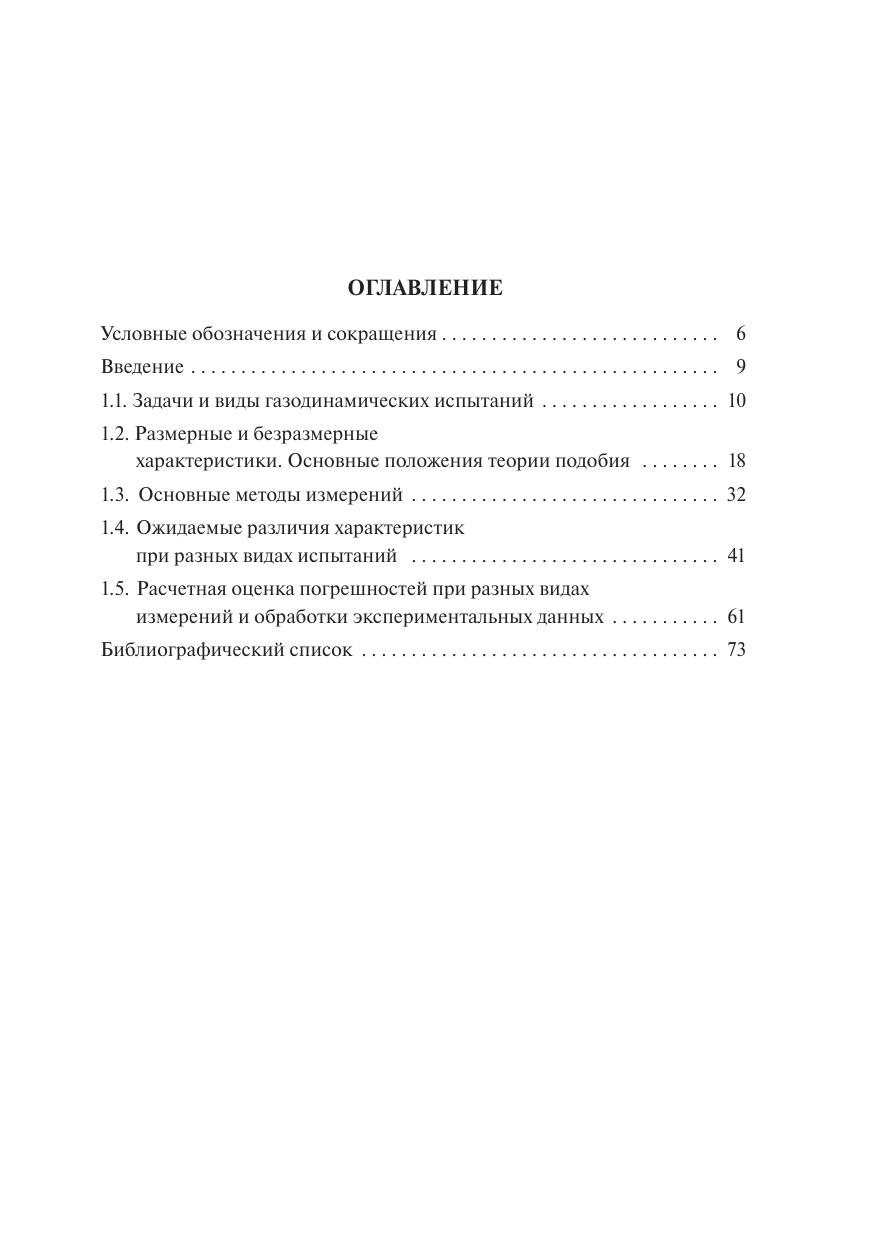 ОГЛАВЛЕНИЕ

Условные обозначения и сокращения . . . . . . . . . . . . . . . . . . . . . . . . . . . . 6

Введение . . . . . . . . . . . . . . . . . . . . . . . . . . . . . . . . . . . . . . . . . . . . . . . . . . . . . 9

1.1. Задачи и виды газодинамических испытаний . . . . . . . . . . . . . . . . . . 10

1.2. Размерные и безразмерные характеристики. Основные положения теории подобия . . . . . . . . 18

1.3. Основные методы измерений . . . . . . . . . . . . . . . . . . . . . . . . . . . . . . . 32

1.4. Ожидаемые различия характеристик при разных видах испытаний . . . . . . . . . . . . . . . . . . . . . . . . . . . . . . . 41

1.5. Расчетная оценка погрешностей при разных видах измерений и обработки экспериментальных данных . . . . . . . . . . . 61

Библиографический список . . . . . . . . . . . . . . . . . . . . . . . . . . . . . . . . . . . . 73